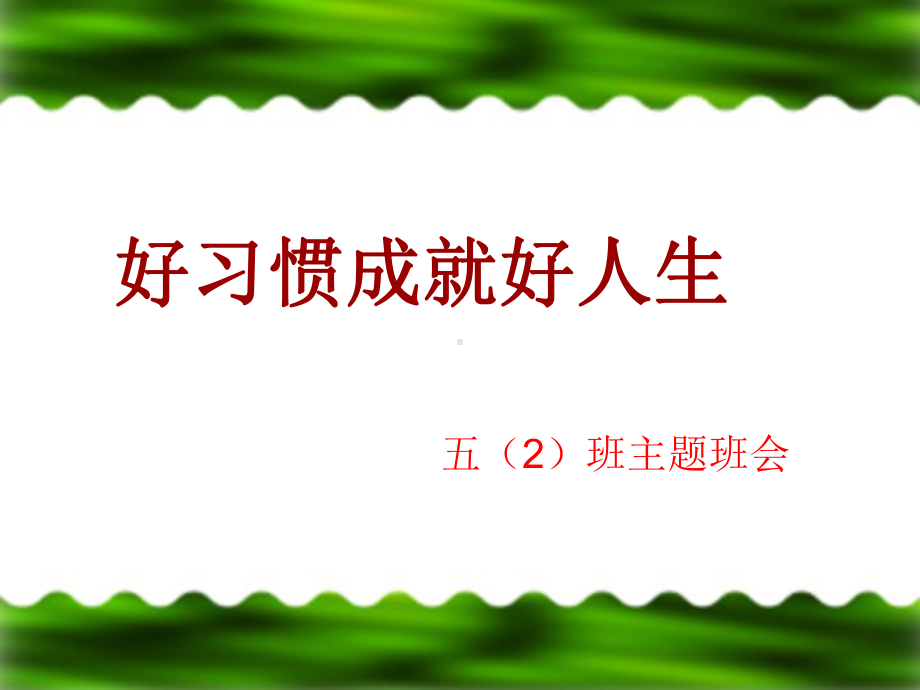 好习惯成就好人生

五（2）班主题班会